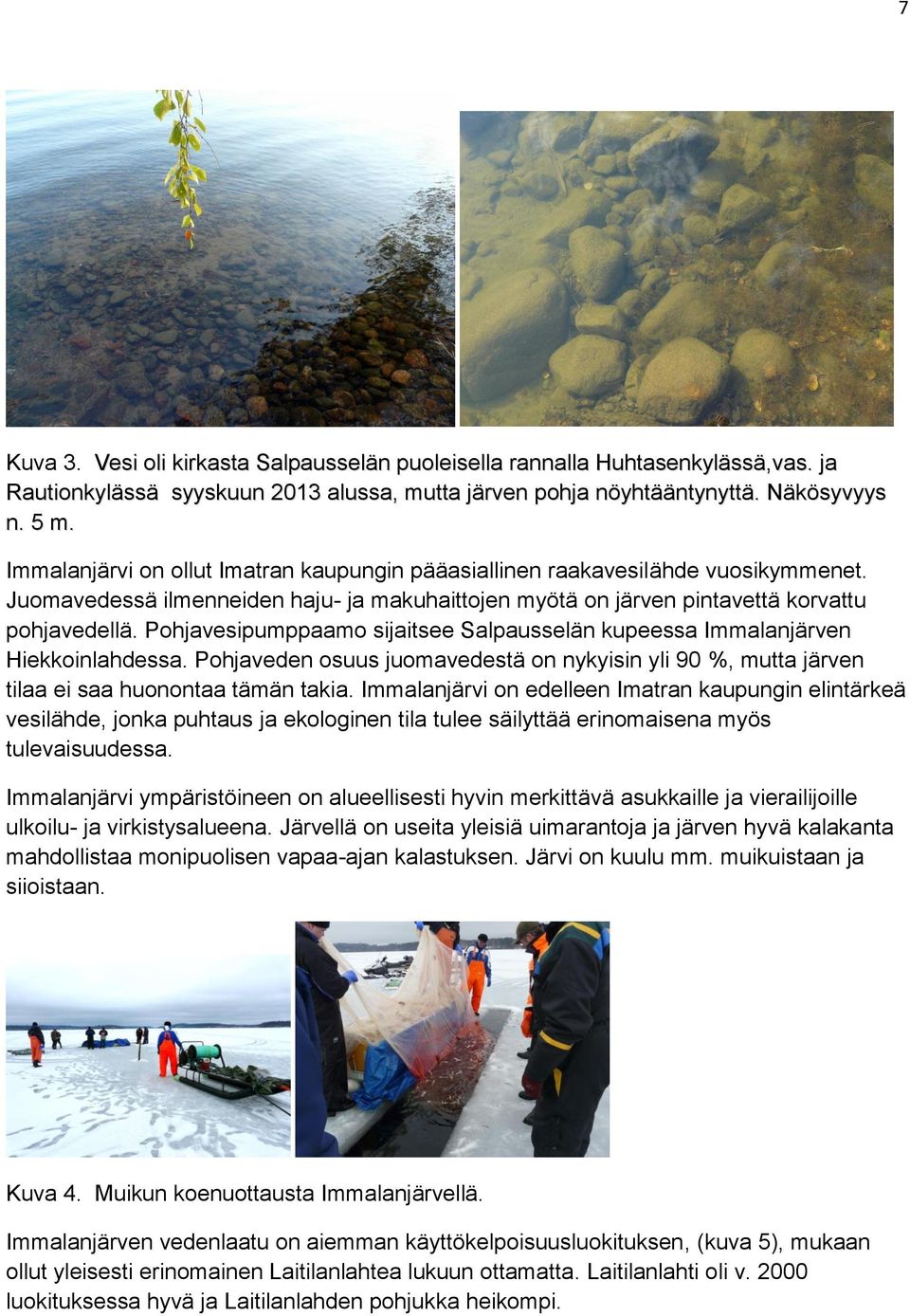 7

Kuva 3. Vesi oli kirkasta Salpausselän puoleisella rannalla Huhtasenkylässä,vas. ja Rautionkylässä syyskuun 2013 alussa, mutta järven pohja nöyhtääntynyttä. Näkösyvyys n. 5 m.

Immalanjärvi on ollut Imatran kaupungin pääasiallinen raakavesilähde vuosikymmenet. Juomavedessä ilmenneiden haju- ja makuhaittojen myötä on järven pintavettä korvattu pohjavedellä. Pohjavesipumppaamo sijaitsee Salpausselän kupeessa Immalanjärven Hiekkoinlahdessa. Pohjaveden osuus juomavedestä on nykyisin yli 90 %, mutta järven tilaa ei saa huonontaa tämän takia. Immalanjärvi on edelleen Imatran kaupungin elintärkeä vesilähde, jonka puhtaus ja ekologinen tila tulee säilyttää erinomaisena myös tulevaisuudessa.

Immalanjärvi ympäristöineen on alueellisesti hyvin merkittävä asukkaille ja vierailijoille ulkoilu- ja virkistysalueena. Järvellä on useita yleisiä uimarantoja ja järven hyvä kalakanta mahdollistaa monipuolisen vapaa-ajan kalastuksen. Järvi on kuulu mm. muikuistaan ja siioistaan.

Kuva 4. Muikun koenuottausta Immalanjärvellä.

Immalanjärven vedenlaatu on aiemman käyttökelpoisuusluokituksen, (kuva 5), mukaan ollut yleisesti erinomainen Laitilanlahtea lukuun ottamatta. Laitilanlahti oli v. 2000 luokituksessa hyvä ja Laitilanlahden pohjukka heikompi.